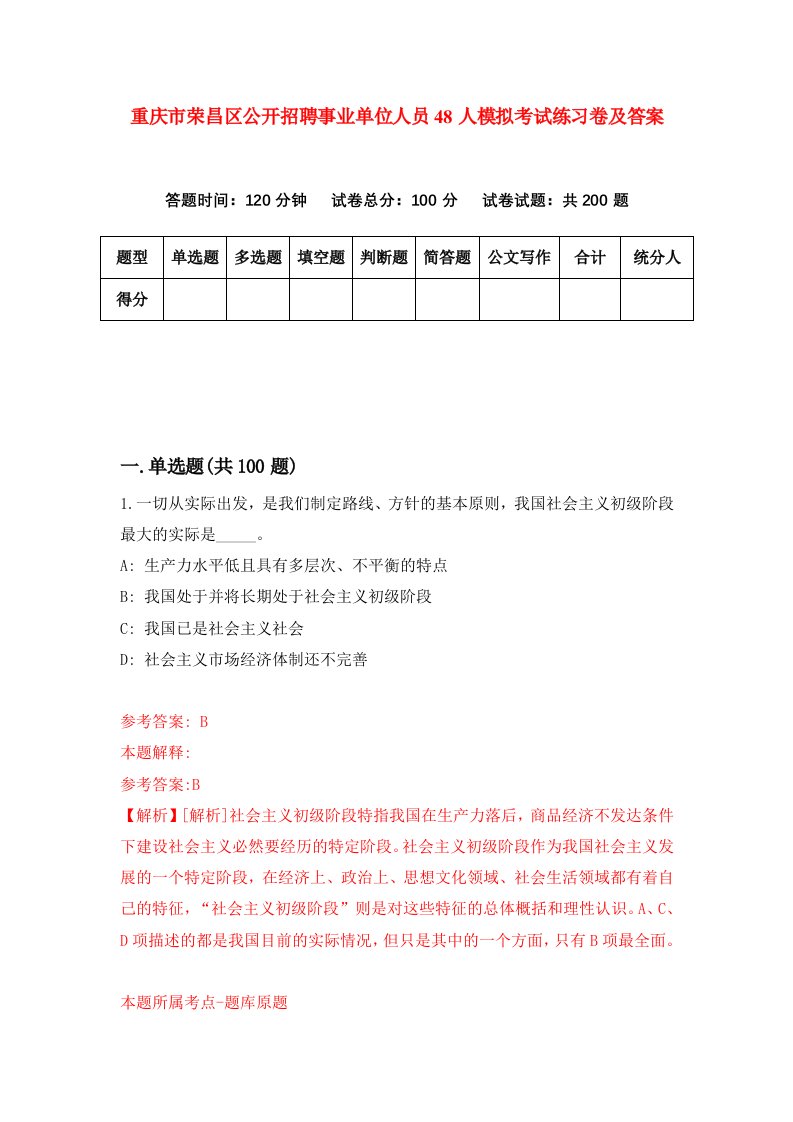 重庆市荣昌区公开招聘事业单位人员48人模拟考试练习卷及答案

答题时间：120分钟　试卷总分：100分　试卷试题：共200题

| 题型 | 单选题 | 多选题 | 填空题 | 判断题 | 简答题 | 公文写作 | 合计 | 统分人 |
|---|---|---|---|---|---|---|---|---|
| 得分 | | | | | | | | |

一.单选题(共100题)

1.一切从实际出发，是我们制定路线、方针的基本原则，我国社会主义初级阶段最大的实际是_____。

A: 生产力水平低且具有多层次、不平衡的特点

B: 我国处于并将长期处于社会主义初级阶段

C: 我国已是社会主义社会

D: 社会主义市场经济体制还不完善

参考答案: B

本题解释:

参考答案:B

【解析】[解析]社会主义初级阶段特指我国在生产力落后，商品经济不发达条件下建设社会主义必然要经历的特定阶段。社会主义初级阶段作为我国社会主义发展的一个特定阶段，在经济上、政治上、思想文化领域、社会生活领域都有着自己的特征，“社会主义初级阶段”则是对这些特征的总体概括和理性认识。A、C、D项描述的都是我国目前的实际情况，但只是其中的一个方面，只有B项最全面。

本题所属考点-题库原题